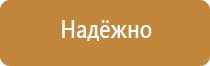 Надёжно